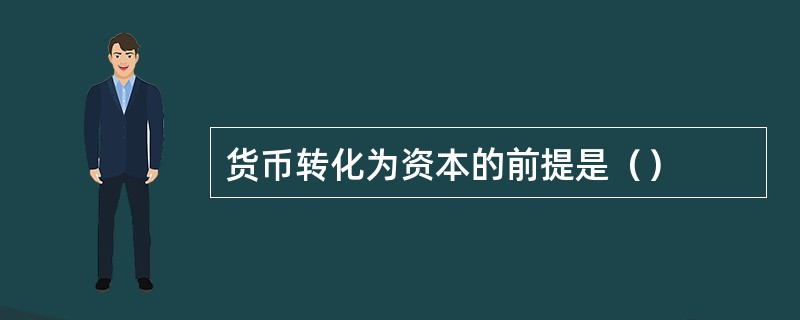 货币转化为资本的前提是（）